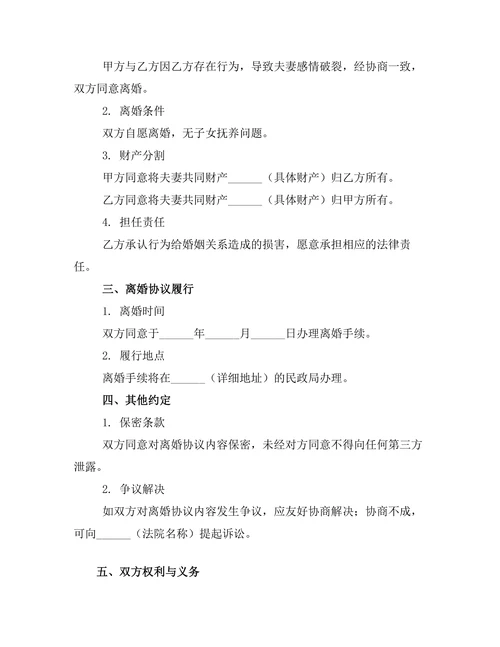 甲方与乙方因乙方存在行为，导致夫妻感情破裂，经协商一致，双方同意离婚。

2. 离婚条件

双方自愿离婚，无子女抚养问题。

3. 财产分割

甲方同意将夫妻共同财产______（具体财产）归乙方所有。

乙方同意将夫妻共同财产______（具体财产）归甲方所有。

4. 担任责任

乙方承认行为给婚姻关系造成的损害，愿意承担相应的法律责任。

三、离婚协议履行

1. 离婚时间

双方同意于______年______月______日办理离婚手续。

2. 履行地点

离婚手续将在______（详细地址）的民政局办理。

四、其他约定

1. 保密条款

双方同意对离婚协议内容保密，未经对方同意不得向任何第三方泄露。

2. 争议解决

如双方对离婚协议内容发生争议，应友好协商解决；协商不成，可向______（法院名称）提起诉讼。

五、双方权利与义务